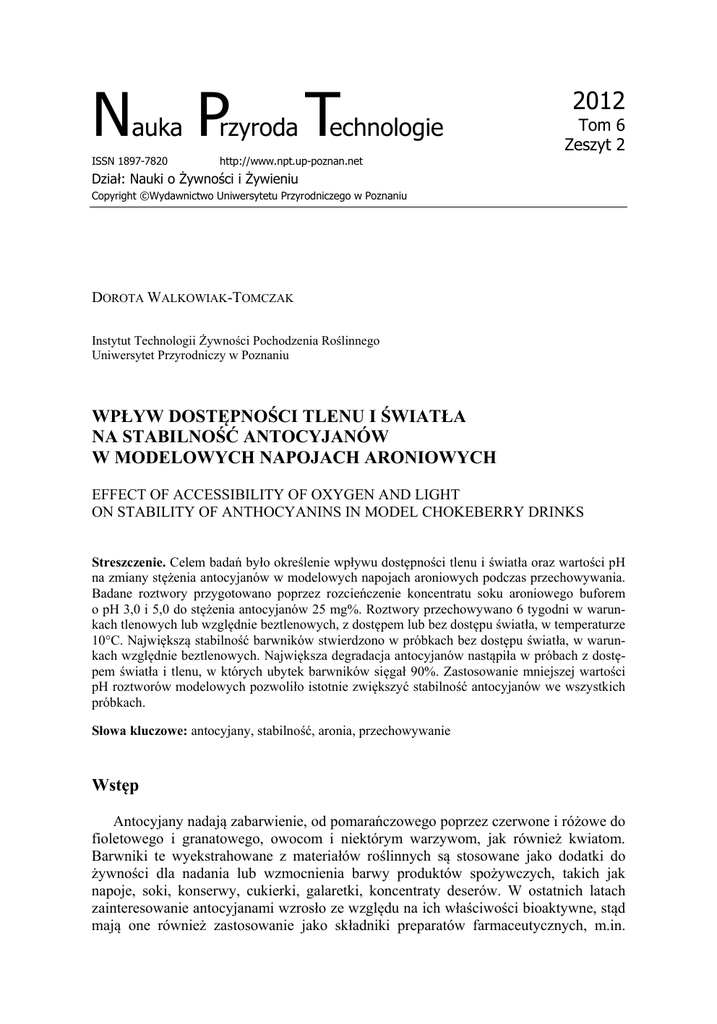 Nauka Przyroda Technologie

2012
Tom 6
Zeszyt 2

ISSN 1897-7820 http://www.npt.up-poznan.net
Dział: Nauki o Żywności i Żywieniu
Copyright ©Wydawnictwo Uniwersytetu Przyrodniczego w Poznaniu

DOROTA WALKOWIAK-TOMCZAK

Instytut Technologii Żywności Pochodzenia Roślinnego
Uniwersytet Przyrodniczy w Poznaniu

WPŁYW DOSTĘPNOŚCI TLENU I ŚWIATŁA NA STABILNOŚĆ ANTOCYJANÓW W MODELOWYCH NAPOJACH ARONIOWYCH

EFFECT OF ACCESSIBILITY OF OXYGEN AND LIGHT ON STABILITY OF ANTHOCYANINS IN MODEL CHOKEBERRY DRINKS

Streszczenie. Celem badań było określenie wpływu dostępności tlenu i światła oraz wartości pH na zmiany stężenia antocyjanów w modelowych napojach aroniowych podczas przechowywania. Badane roztwory przygotowano poprzez rozcieńczenie koncentratu soku aroniowego buforem o pH 3,0 i 5,0 do stężenia antocyjanów 25 mg%. Roztwory przechowywano 6 tygodni w warunkach tlenowych lub względnie beztlenowych, z dostępem lub bez dostępu światła, w temperaturze 10°C. Największą stabilność barwników stwierdzono w próbkach bez dostępu światła, w warunkach względnie beztlenowych. Największa degradacja antocyjanów nastąpiła w próbach z dostępem światła i tlenu, w których ubytek barwników sięgał 90%. Zastosowanie mniejszej wartości pH roztworów modelowych pozwoliło istotnie zwiększyć stabilność antocyjanów we wszystkich próbkach.

Słowa kluczowe: antocyjany, stabilność, aronia, przechowywanie

Wstęp

Antocyjany nadają zabarwienie, od pomarańczowego poprzez czerwone i różowe do fioletowego i granatowego, owocom i niektórym warzywom, jak również kwiatom. Barwniki te wyekstrahowane z materiałów roślinnych są stosowane jako dodatki do żywności dla nadania lub wzmocnienia barwy produktów spożywczych, takich jak napoje, soki, konserwy, cukierki, galaretki, koncentraty deserów. W ostatnich latach zainteresowanie antocyjanami wzrosło ze względu na ich właściwości bioaktywne, stąd mają one również zastosowanie jako składniki preparatów farmaceutycznych, m.in.